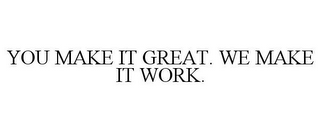 YOU MAKE IT GREAT. WE MAKE IT WORK.